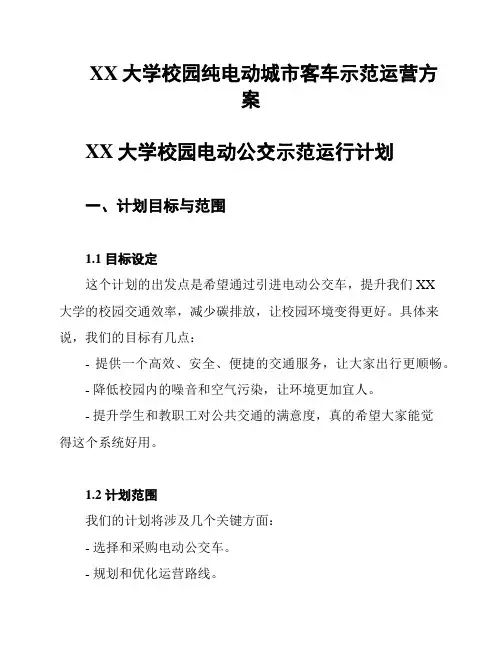 XX 大学校园纯电动城市客车示范运营方案

XX 大学校园电动公交示范运行计划

一、计划目标与范围

1.1 目标设定

这个计划的出发点是希望通过引进电动公交车，提升我们 XX 大学的校园交通效率，减少碳排放，让校园环境变得更好。具体来说，我们的目标有几点：

- 提供一个高效、安全、便捷的交通服务，让大家出行更顺畅。

- 降低校园内的噪音和空气污染，让环境更加宜人。

- 提升学生和教职工对公共交通的满意度，真的希望大家能觉得这个系统好用。

1.2 计划范围

我们的计划将涉及几个关键方面：

- 选择和采购电动公交车。

- 规划和优化运营路线。